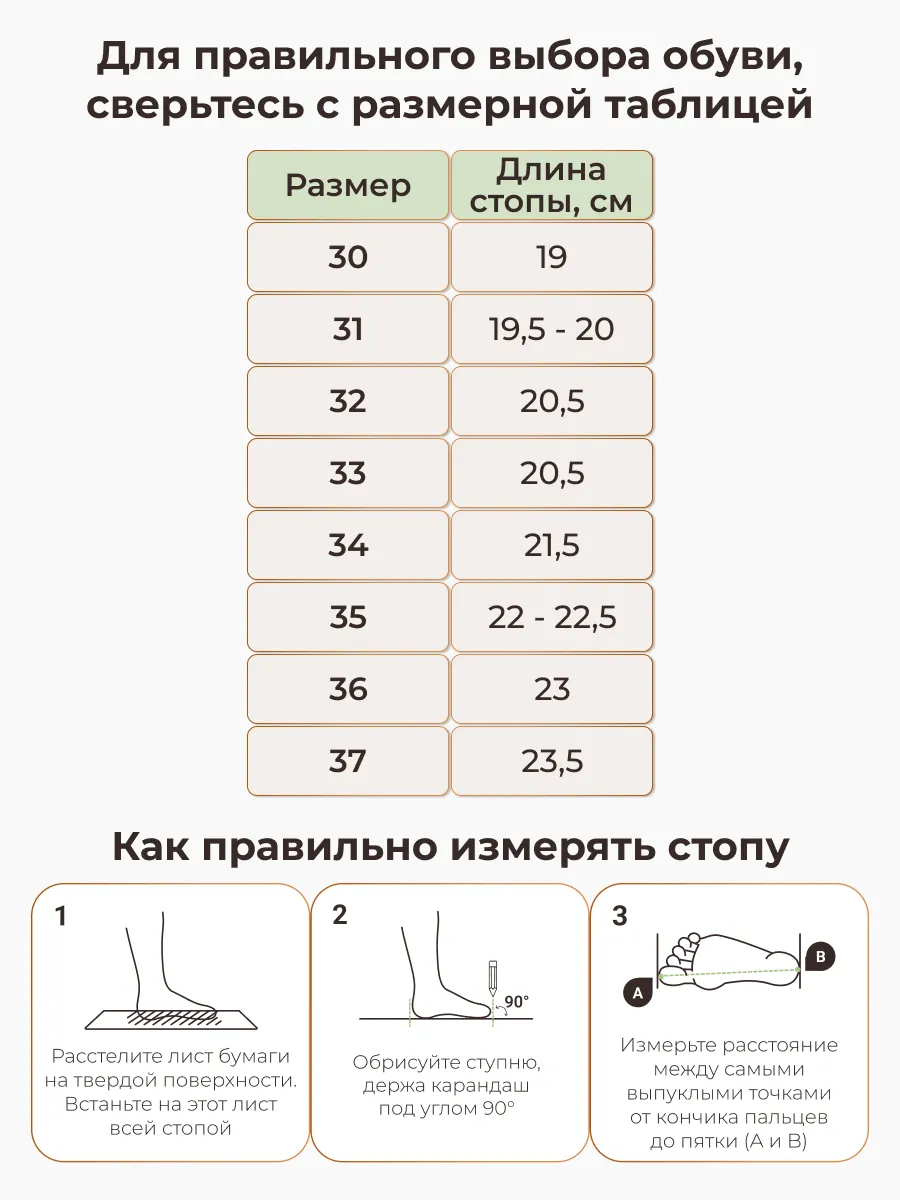 Для правильного выбора обуви, сверьтесь с размерной таблицей

| Размер | Длина стопы, см |
|---|---|
| 30 | 19 |
| 31 | 19,5 - 20 |
| 32 | 20,5 |
| 33 | 20,5 |
| 34 | 21,5 |
| 35 | 22 - 22,5 |
| 36 | 23 |
| 37 | 23,5 |

Как правильно измерять стопу

1

Расстелите лист бумаги на твердой поверхности. Встаньте на этот лист всей стопой

2

90°

Обрисуйте ступню, держа карандаш под углом 90°

3

A

B

Измерьте расстояние между самыми выпуклыми точками от кончика пальцев до пятки (А и В)